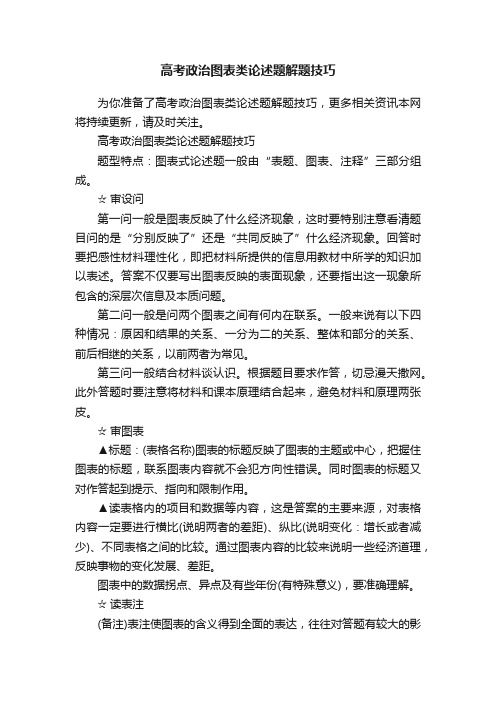 高考政治图表类论述题解题技巧

为你准备了高考政治图表类论述题解题技巧，更多相关资讯本网将持续更新，请及时关注。

高考政治图表类论述题解题技巧

题型特点：图表式论述题一般由“表题、图表、注释”三部分组成。

☆ 审设问

第一问一般是图表反映了什么经济现象，这时要特别注意看清题目问的是“分别反映了”还是“共同反映了”什么经济现象。回答时要把感性材料理性化，即把材料所提供的信息用教材中所学的知识加以表述。答案不仅要写出图表反映的表面现象，还要指出这一现象所包含的深层次信息及本质问题。

第二问一般是问两个图表之间有何内在联系。一般来说有以下四种情况：原因和结果的关系、一分为二的关系、整体和部分的关系、前后相继的关系，以前两者为常见。

第三问一般结合材料谈认识。根据题目要求作答，切忌漫天撒网。此外答题时要注意将材料和课本原理结合起来，避免材料和原理两张皮。

☆ 审图表

▲标题：(表格名称)图表的标题反映了图表的主题或中心，把握住图表的标题，联系图表内容就不会犯方向性错误。同时图表的标题又对作答起到提示、指向和限制作用。

▲读表格内的项目和数据等内容，这是答案的主要来源，对表格内容一定要进行横比(说明两者的差距)、纵比(说明变化：增长或者减少)、不同表格之间的比较。通过图表内容的比较来说明一些经济道理，反映事物的变化发展、差距。

图表中的数据拐点、异点及有些年份(有特殊意义)，要准确理解。

☆ 读表注

(备注)表注使图表的含义得到全面的表达，往往对答题有较大的影